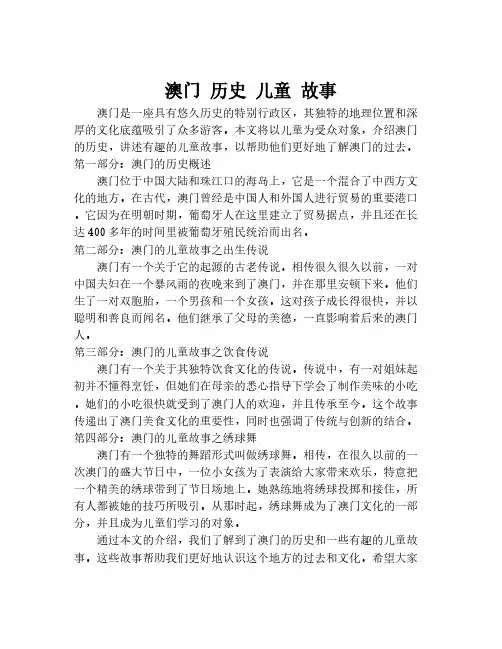 澳门 历史 儿童 故事

澳门是一座具有悠久历史的特别行政区，其独特的地理位置和深厚的文化底蕴吸引了众多游客。本文将以儿童为受众对象，介绍澳门的历史，讲述有趣的儿童故事，以帮助他们更好地了解澳门的过去。

第一部分：澳门的历史概述

澳门位于中国大陆和珠江口的海岛上，它是一个混合了中西方文化的地方。在古代，澳门曾经是中国人和外国人进行贸易的重要港口。它因为在明朝时期，葡萄牙人在这里建立了贸易据点，并且还在长达400多年的时间里被葡萄牙殖民统治而出名。

第二部分：澳门的儿童故事之出生传说

澳门有一个关于它的起源的古老传说。相传很久很久以前，一对中国夫妇在一个暴风雨的夜晚来到了澳门，并在那里安顿下来。他们生了一对双胞胎，一个男孩和一个女孩。这对孩子成长得很快，并以聪明和善良而闻名。他们继承了父母的美德，一直影响着后来的澳门人。

第三部分：澳门的儿童故事之饮食传说

澳门有一个关于其独特饮食文化的传说。传说中，有一对姐妹起初并不懂得烹饪，但她们在母亲的悉心指导下学会了制作美味的小吃。她们的小吃很快就受到了澳门人的欢迎，并且传承至今。这个故事传递出了澳门美食文化的重要性，同时也强调了传统与创新的结合。

第四部分：澳门的儿童故事之绣球舞

澳门有一个独特的舞蹈形式叫做绣球舞。相传，在很久以前的一次澳门的盛大节日中，一位小女孩为了表演给大家带来欢乐，特意把一个精美的绣球带到了节日场地上。她熟练地将绣球投掷和接住，所有人都被她的技巧所吸引。从那时起，绣球舞成为了澳门文化的一部分，并且成为儿童们学习的对象。

通过本文的介绍，我们了解到了澳门的历史和一些有趣的儿童故事。这些故事帮助我们更好地认识这个地方的过去和文化。希望大家